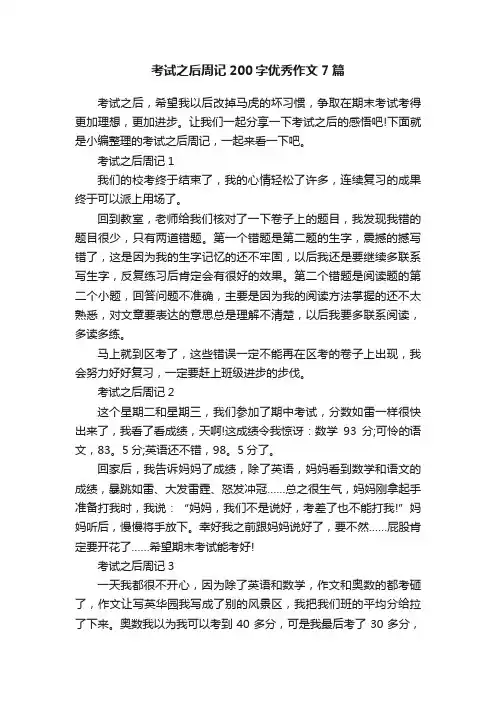 考试之后周记 200 字优秀作文 7 篇

考试之后，希望我以后改掉马虎的坏习惯，争取在期末考试考得更加理想，更加进步。让我们一起分享一下考试之后的感悟吧!下面就是小编整理的考试之后周记，一起来看一下吧。

考试之后周记 1

我们的校考终于结束了，我的心情轻松了许多，连续复习的成果终于可以派上用场了。

回到教室，老师给我们核对了一下卷子上的题目，我发现我错的题目很少，只有两道错题。第一个错题是第二题的生字，震撼的撼写错了，这是因为我的生字记忆的还不牢固，以后我还是要继续多联系写生字，反复练习后肯定会有很好的效果。第二个错题是阅读题的第二个小题，回答问题不准确，主要是因为我的阅读方法掌握的还不太熟悉，对文章要表达的意思总是理解不清楚，以后我要多联系阅读，多读多练。

马上就到区考了，这些错误一定不能再在区考的卷子上出现，我会努力好好复习，一定要赶上班级进步的步伐。

考试之后周记 2

这个星期二和星期三，我们参加了期中考试，分数如雷一样很快出来了，我看了看成绩，天啊!这成绩令我惊讶：数学 93 分;可怜的语文，83。5 分;英语还不错，98。5 分了。

回家后，我告诉妈妈了成绩，除了英语，妈妈看到数学和语文的成绩，暴跳如雷、大发雷霆、怒发冲冠……总之很生气，妈妈刚拿起手准备打我时，我说：“妈妈，我们不是说好，考差了也不能打我!”妈妈听后，慢慢将手放下。幸好我之前跟妈妈说好了，要不然……屁股肯定要开花了……希望期末考试能考好!

考试之后周记 3

一天我都很不开心，因为除了英语和数学，作文和奥数的都考砸了，作文让写英华园我写成了别的风景区，我把我们班的平均分给拉了下来。奥数我以为我可以考到 40 多分，可是我最后考了 30 多分，